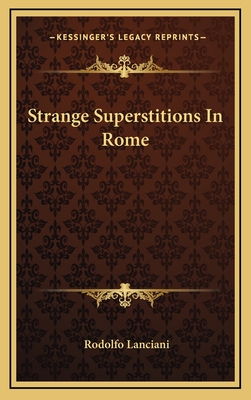 —KESSINGER'S LEGACY REPRINTS—

Strange Superstitions In Rome

Rodolfo Lanciani